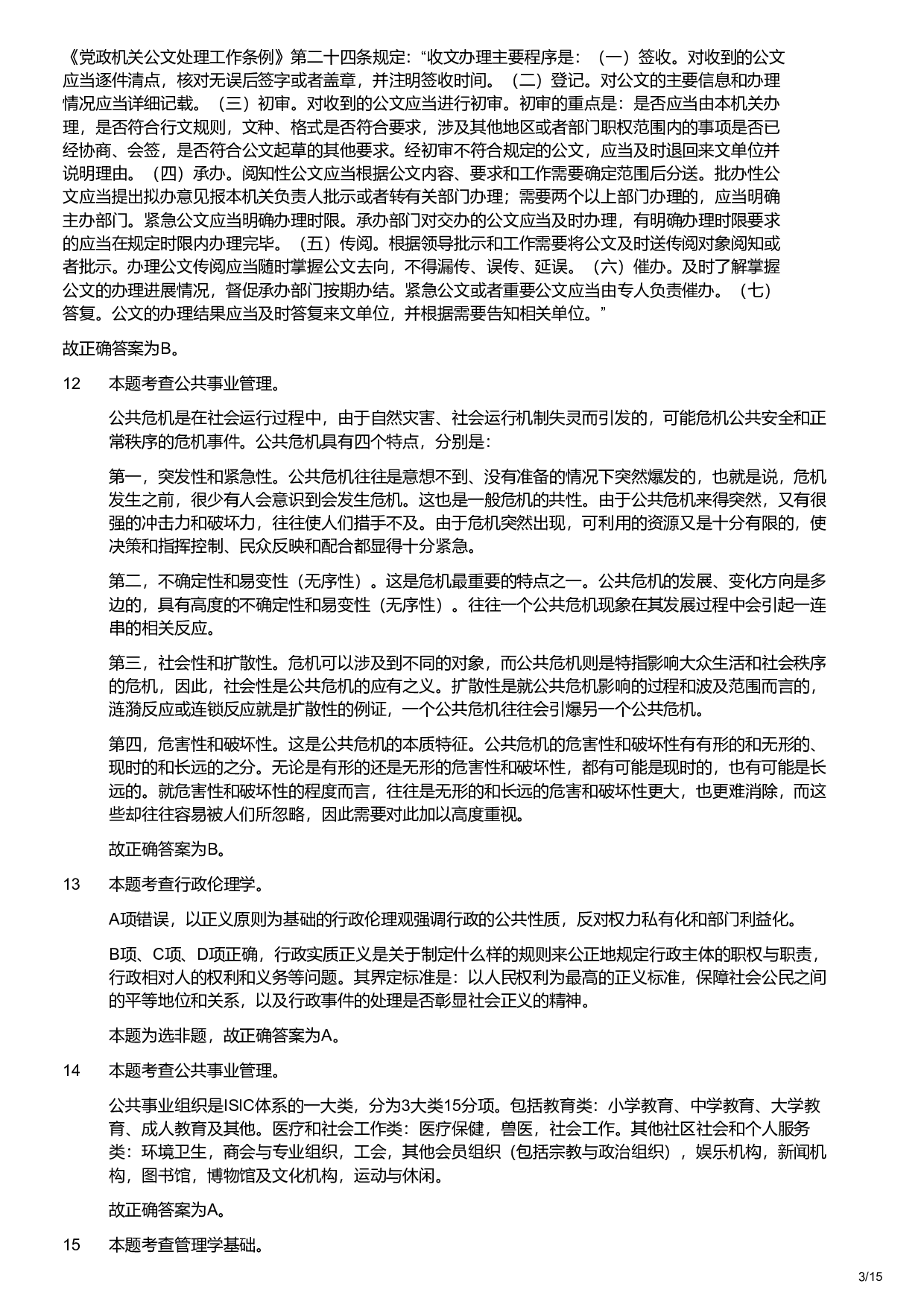 《党政机关公文处理工作条例》第二十四条规定：“收文办理主要程序是：（一）签收。对收到的公文应当逐件清点，核对无误后签字或者盖章，并注明签收时间。（二）登记。对公文的主要信息和办理情况应当详细记载。（三）初审。对收到的公文应当进行初审。初审的重点是：是否应当由本机关办理，是否符合行文规则，文种、格式是否符合要求，涉及其他地区或者部门职权范围内的事项是否已经协商、会签，是否符合公文起草的其他要求。经初审不符合规定的公文，应当及时退回来文单位并说明理由。（四）承办。阅知性公文应当根据公文内容、要求和工作需要确定范围后分送。批办性公文应当提出拟办意见报本机关负责人批示或者转有关部门办理；需要两个以上部门办理的，应当明确主办部门。紧急公文应当明确办理时限。承办部门对交办的公文应当及时办理，有明确办理时限要求的应当在规定时限内办理完毕。（五）传阅。根据领导批示和工作需要将公文及时送传阅对象阅知或者批示。办理公文传阅应当随时掌握公文去向，不得漏传、误传、延误。（六）催办。及时了解掌握公文的办理进展情况，督促承办部门按期办结。紧急公文或者重要公文应当由专人负责催办。（七）答复。公文的办理结果应当及时答复来文单位，并根据需要告知相关单位。”

故正确答案为B。

12　本题考查公共事业管理。

公共危机是在社会运行过程中，由于自然灾害、社会运行机制失灵而引发的，可能危机公共安全和正常秩序的危机事件。公共危机具有四个特点，分别是：

第一，突发性和紧急性。公共危机往往是意想不到、没有准备的情况下突然爆发的，也就是说，危机发生之前，很少有人会意识到会发生危机。这也是一般危机的共性。由于公共危机来得突然，又有很强的冲击力和破坏力，往往使人们措手不及。由于危机突然出现，可利用的资源又是十分有限的，使决策和指挥控制、民众反映和配合都显得十分紧急。

第二，不确定性和易变性（无序性）。这是危机最重要的特点之一。公共危机的发展、变化方向是多边的，具有高度的不确定性和易变性（无序性）。往往一个公共危机现象在其发展过程中会引起一连串的相关反应。

第三，社会性和扩散性。危机可以涉及到不同的对象，而公共危机则是特指影响大众生活和社会秩序的危机，因此，社会性是公共危机的应有之义。扩散性是就公共危机影响的过程和波及范围而言的，涟漪反应或连锁反应就是扩散性的例证，一个公共危机往往会引爆另一个公共危机。

第四，危害性和破坏性。这是公共危机的本质特征。公共危机的危害性和破坏性有有形的和无形的、现时的和长远的之分。无论是有形的还是无形的危害性和破坏性，都有可能是现时的，也有可能是长远的。就危害性和破坏性的程度而言，往往是无形的和长远的危害和破坏性更大，也更难消除，而这些却往往容易被人们所忽略，因此需要对此加以高度重视。

故正确答案为B。

13　本题考查行政伦理学。

A项错误，以正义原则为基础的行政伦理观强调行政的公共性质，反对权力私有化和部门利益化。

B项、C项、D项正确，行政实质正义是关于制定什么样的规则来公正地规定行政主体的职权与职责，行政相对人的权利和义务等问题。其界定标准是：以人民权利为最高的正义标准，保障社会公民之间的平等地位和关系，以及行政事件的处理是否彰显社会正义的精神。

本题为选非题，故正确答案为A。

14　本题考查公共事业管理。

公共事业组织是ISIC体系的一大类，分为3大类15分项。包括教育类：小学教育、中学教育、大学教育、成人教育及其他。医疗和社会工作类：医疗保健，兽医，社会工作。其他社区社会和个人服务类：环境卫生，商会与专业组织，工会，其他会员组织（包括宗教与政治组织），娱乐机构，新闻机构，图书馆，博物馆及文化机构，运动与休闲。

故正确答案为A。

15　本题考查管理学基础。

3/15